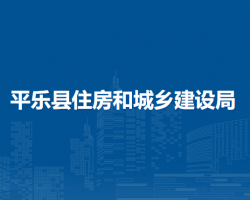 平乐县住房和城乡建设局